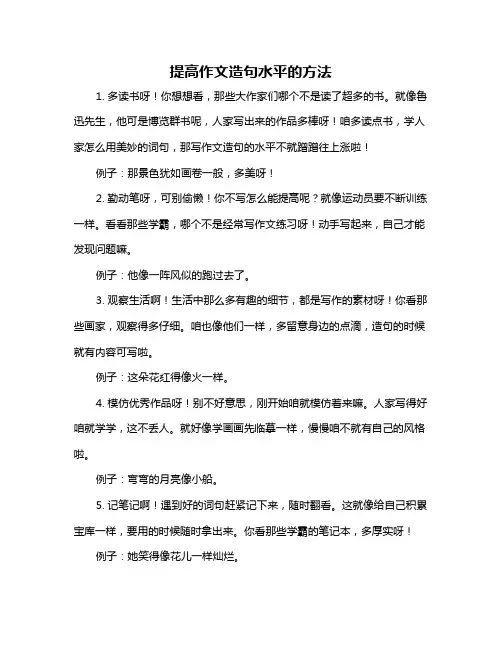 提高作文造句水平的方法

1. 多读书呀！你想想看，那些大作家们哪个不是读了超多的书。就像鲁迅先生，他可是博览群书呢，人家写出来的作品多棒呀！咱多读点书，学人家怎么用美妙的词句，那写作文造句的水平不就蹭蹭往上涨啦！

例子：那景色犹如画卷一般，多美呀！

2. 勤动笔呀，可别偷懒！你不写怎么能提高呢？就像运动员要不断训练一样。看看那些学霸，哪个不是经常写作文练习呀！动手写起来，自己才能发现问题嘛。

例子：他像一阵风似的跑过去了。

3. 观察生活啊！生活中那么多有趣的细节，都是写作的素材呀！你看那些画家，观察得多仔细。咱也像他们一样，多留意身边的点滴，造句的时候就有内容可写啦。

例子：这朵花红得像火一样。

4. 模仿优秀作品呀！别不好意思，刚开始咱就模仿着来嘛。人家写得好咱就学学，这不丢人。就好像学画画先临摹一样，慢慢咱不就有自己的风格啦。

例子：弯弯的月亮像小船。

5. 记笔记啊！遇到好的词句赶紧记下来，随时翻看。这就像给自己积累宝库一样，要用的时候随时拿出来。你看那些学霸的笔记本，多厚实呀！

例子：她笑得像花儿一样灿烂。